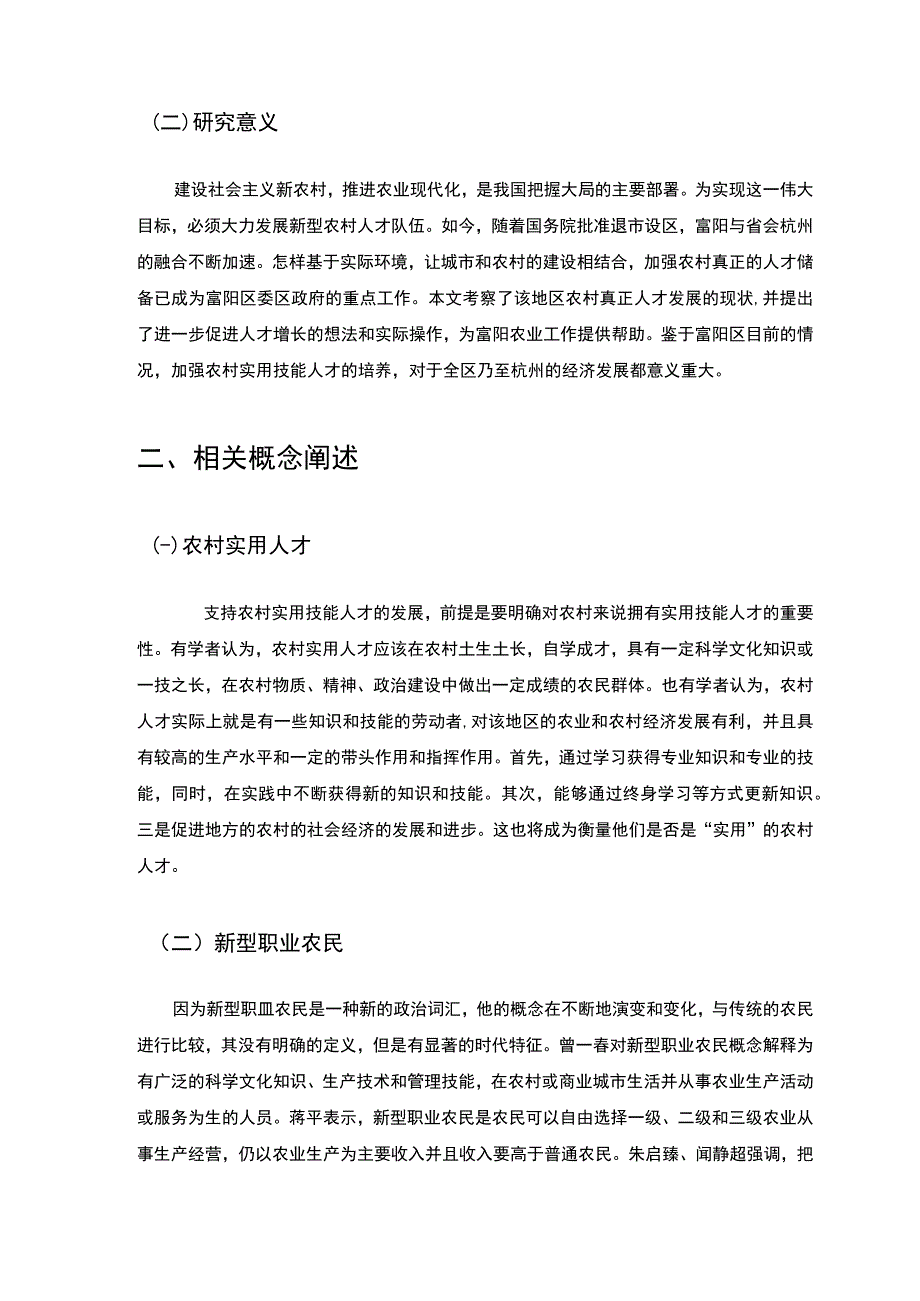 (二)研究意义

建设社会主义新农村，推进农业现代化，是我国把握大局的主要部署。为实现这一伟大目标，必须大力发展新型农村人才队伍。如今，随着国务院批准退市设区，富阳与省会杭州的融合不断加速。怎样基于实际环境，让城市和农村的建设相结合，加强农村真正的人才储备已成为富阳区委区政府的重点工作。本文考察了该地区农村真正人才发展的现状，并提出了进一步促进人才增长的想法和实际操作，为富阳农业工作提供帮助。鉴于富阳区目前的情况，加强农村实用技能人才的培养，对于全区乃至杭州的经济发展都意义重大。

二、相关概念阐述

(-)农村实用人才

支持农村实用技能人才的发展，前提是要明确对农村来说拥有实用技能人才的重要性。有学者认为，农村实用人才应该在农村土生土长，自学成才，具有一定科学文化知识或一技之长，在农村物质、精神、政治建设中做出一定成绩的农民群体。也有学者认为，农村人才实际上就是有一些知识和技能的劳动者，对该地区的农业和农村经济发展有利，并且具有较高的生产水平和一定的带头作用和指挥作用。首先，通过学习获得专业知识和专业的技能，同时，在实践中不断获得新的知识和技能。其次，能够通过终身学习等方式更新知识。三是促进地方的农村的社会经济的发展和进步。这也将成为衡量他们是否是“实用”的农村人才。

（二）新型职业农民

因为新型职皿农民是一种新的政治词汇，他的概念在不断地演变和变化，与传统的农民进行比较，其没有明确的定义，但是有显著的时代特征。曾一春对新型职业农民概念解释为有广泛的科学文化知识、生产技术和管理技能，在农村或商业城市生活并从事农业生产活动或服务为生的人员。蒋平表示，新型职业农民是农民可以自由选择一级、二级和三级农业从事生产经营，仍以农业生产为主要收入并且收入要高于普通农民。朱启臻、闻静超强调，把